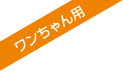 ワンちゃん用